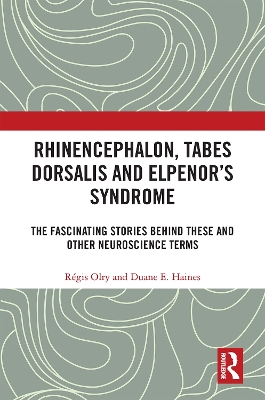 RHINENCEPHALON, TABES DORSALIS AND ELPENOR'S SYNDROME

THE FASCINATING STORIES BEHIND THESE AND OTHER NEUROSCIENCE TERMS

Régis Olry and Duane E. Haines

R
ROUTLEDGE